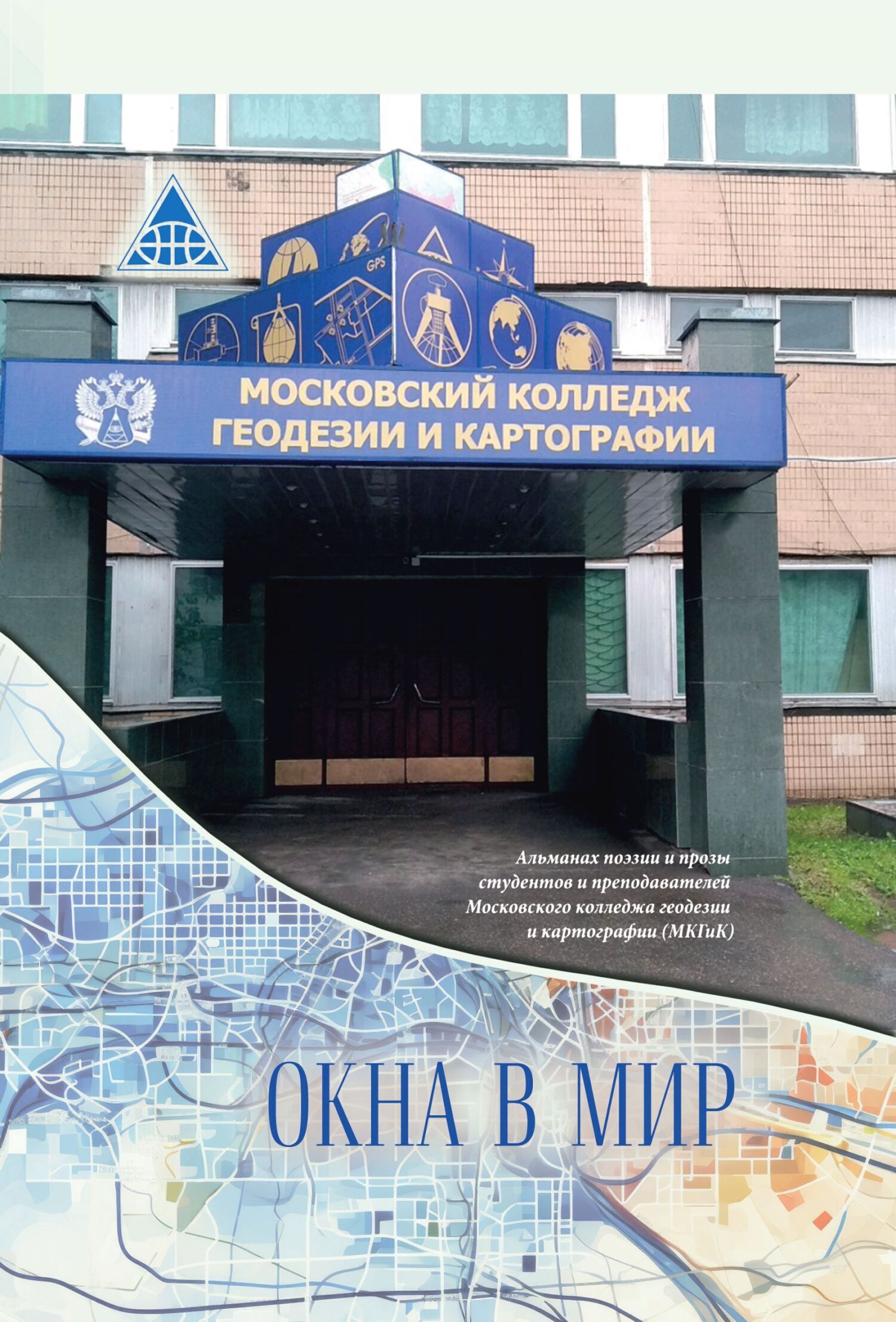 GPS

МОСКОВСКИЙ КОЛЛЕДЖ ГЕОДЕЗИИ И КАРТОГРАФИИ

Альманах поэзии и прозы студентов и преподавателей Московского колледжа геодезии и картографии (МКГиК)

ОКНА В МИР